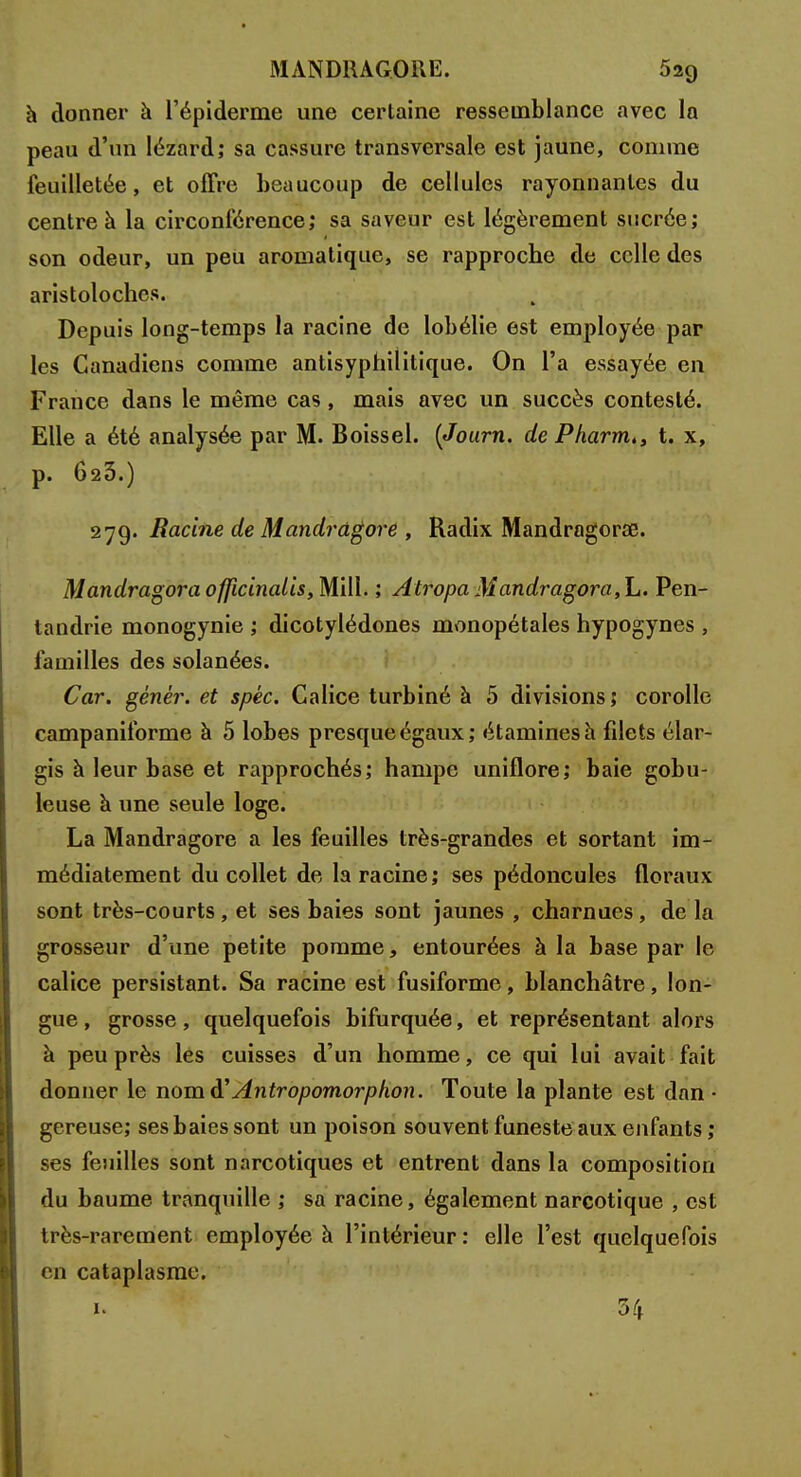 MANDRAGORE. 529

à donner à l'épiderme une certaine ressemblance avec la peau d'un lézard; sa cassure transversale est jaune, comme feuilletée, et offre beaucoup de cellules rayonnantes du centre à la circonférence; sa saveur est légèrement sucrée; son odeur, un peu aromatique, se rapproche de celle des aristoloches.

Depuis long-temps la racine de lobélie est employée par les Canadiens comme antisyphilitique. On l'a essayée en France dans le même cas, mais avec un succès contesté. Elle a été analysée par M. Boissel. (Journ. de Pharm., t. x, p. 623.)

279. Racine de Mandragore, Radix Mandragoræ.

Mandragora officinalis, Mill.: Atropa Mandragora, L. Pentandrie monogynie; dicotylédones monopétales hypogynes, familles des solanées.

Car. génér. et spéc. Calice turbiné à 5 divisions; corolle campaniforme à 5 lobes presque égaux; étamines à filets élargis à leur base et rapprochés; hampe uniflore; baie gobuleuse à une seule loge.

La Mandragore a les feuilles très-grandes et sortant immédiatement du collet de la racine; ses pédoncules floraux sont très-courts, et ses baies sont jaunes, charnues, de la grosseur d'une petite pomme, entourées à la base par le calice persistant. Sa racine est fusiforme, blanchâtre, longue, grosse, quelquefois bifurquée, et représentant alors à peu près les cuisses d'un homme, ce qui lui avait fait donner le nom d'Antropomorphon. Toute la plante est dangereuse; ses baies sont un poison souvent funeste aux enfants; ses feuilles sont narcotiques et entrent dans la composition du baume tranquille; sa racine, également narcotique, est très-rarement employée à l'intérieur: elle l'est quelquefois en cataplasme.

I. 34